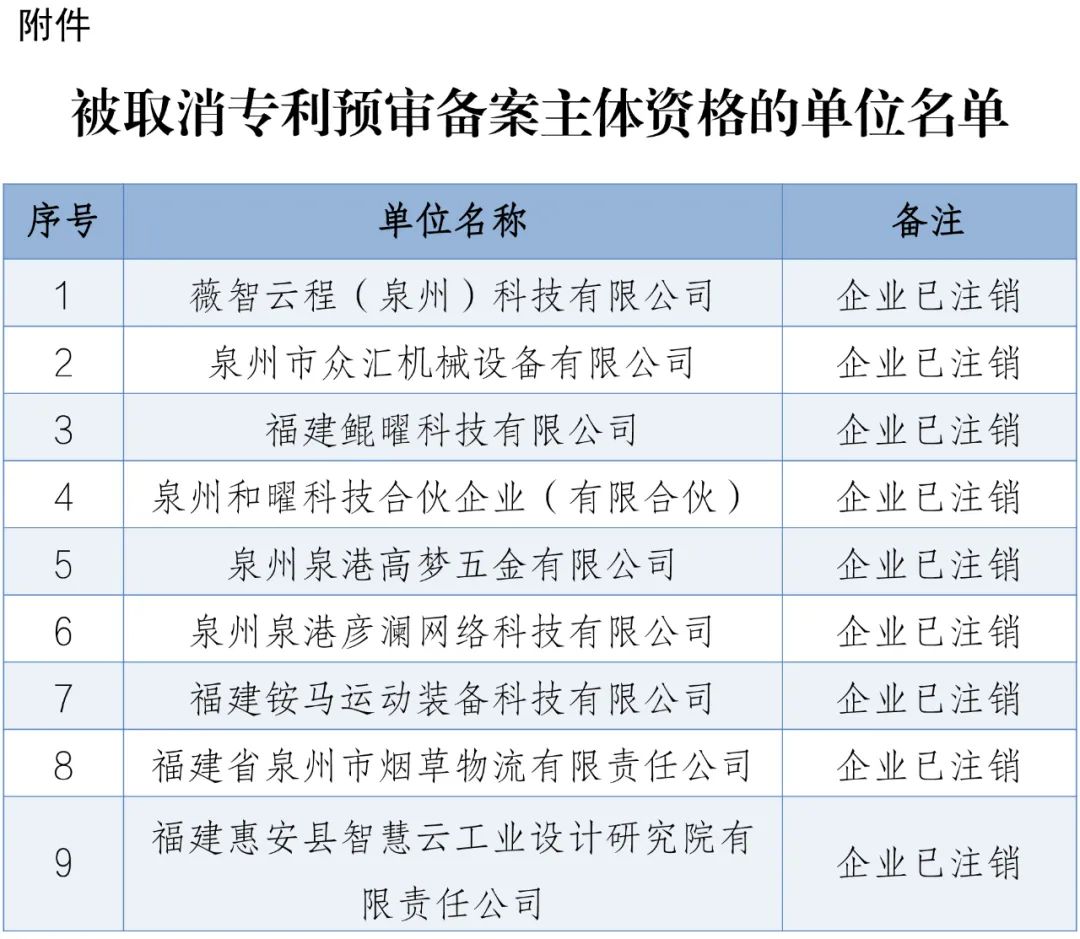 附件

被取消专利预审备案主体资格的单位名单

| 序号 | 单位名称 | 备注 |
|---|---|---|
| 1 | 薇智云程（泉州）科技有限公司 | 企业已注销 |
| 2 | 泉州市众汇机械设备有限公司 | 企业已注销 |
| 3 | 福建鲲曜科技有限公司 | 企业已注销 |
| 4 | 泉州和曜科技合伙企业（有限合伙） | 企业已注销 |
| 5 | 泉州泉港高梦五金有限公司 | 企业已注销 |
| 6 | 泉州泉港彦澜网络科技有限公司 | 企业已注销 |
| 7 | 福建铵马运动装备科技有限公司 | 企业已注销 |
| 8 | 福建省泉州市烟草物流有限责任公司 | 企业已注销 |
| 9 | 福建惠安县智慧云工业设计研究院有限责任公司 | 企业已注销 |